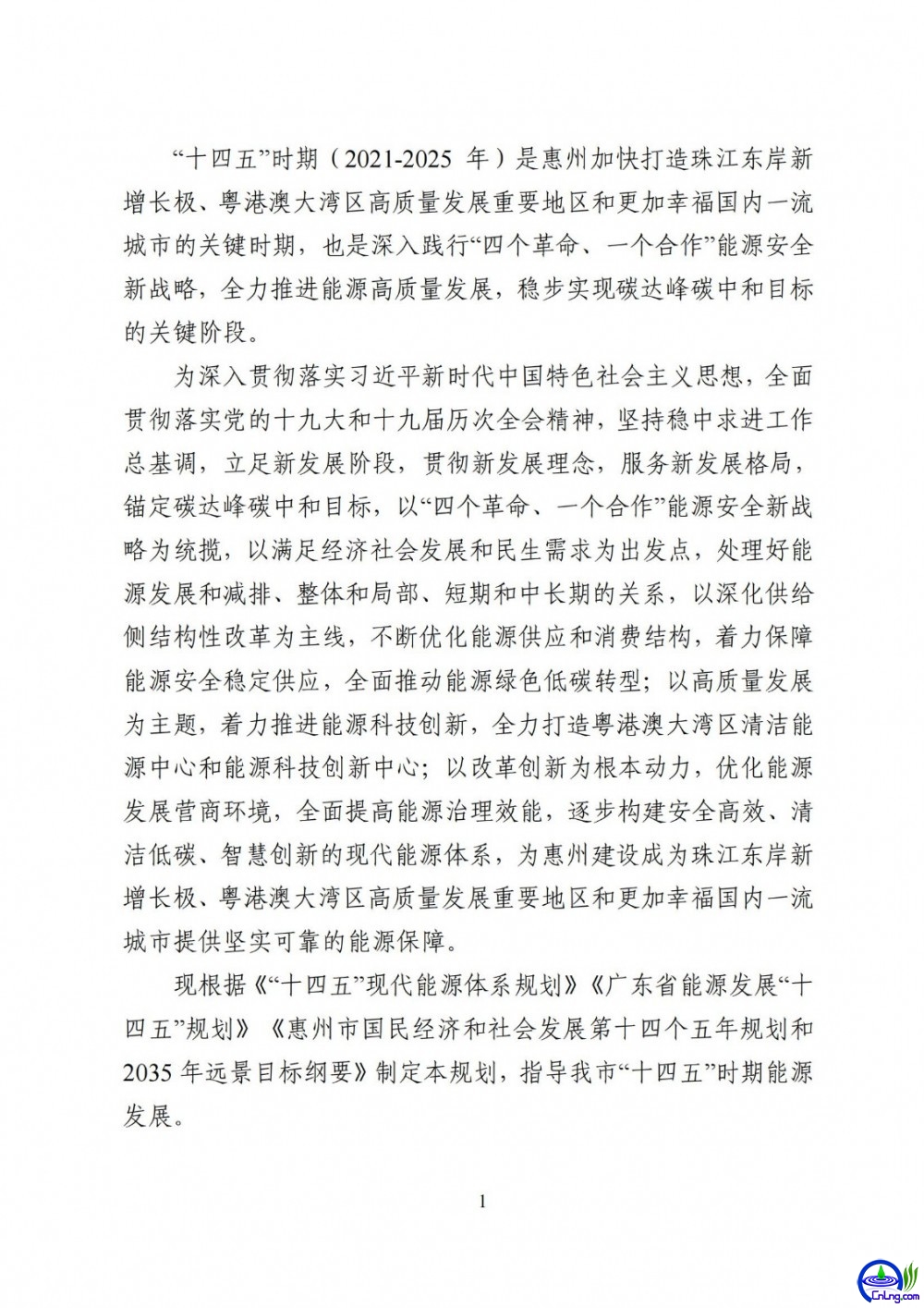 “十四五”时期（2021-2025 年）是惠州加快打造珠江东岸新增长极、粤港澳大湾区高质量发展重要地区和更加幸福国内一流城市的关键时期，也是深入践行“四个革命、一个合作”能源安全新战略，全力推进能源高质量发展，稳步实现碳达峰碳中和目标的关键阶段。

为深入贯彻落实习近平新时代中国特色社会主义思想，全面贯彻落实党的十九大和十九届历次全会精神，坚持稳中求进工作总基调，立足新发展阶段，贯彻新发展理念，服务新发展格局，锚定碳达峰碳中和目标，以“四个革命、一个合作”能源安全新战略为统揽，以满足经济社会发展和民生需求为出发点，处理好能源发展和减排、整体和局部、短期和中长期的关系，以深化供给侧结构性改革为主线，不断优化能源供应和消费结构，着力保障能源安全稳定供应，全面推动能源绿色低碳转型；以高质量发展为主题，着力推进能源科技创新，全力打造粤港澳大湾区清洁能源中心和能源科技创新中心；以改革创新为根本动力，优化能源发展营商环境，全面提高能源治理效能，逐步构建安全高效、清洁低碳、智慧创新的现代能源体系，为惠州建设成为珠江东岸新增长极、粤港澳大湾区高质量发展重要地区和更加幸福国内一流城市提供坚实可靠的能源保障。

现根据《“十四五”现代能源体系规划》《广东省能源发展“十四五”规划》《惠州市国民经济和社会发展第十四个五年规划和2035 年远景目标纲要》制定本规划，指导我市“十四五”时期能源发展。

1

CnLng.com